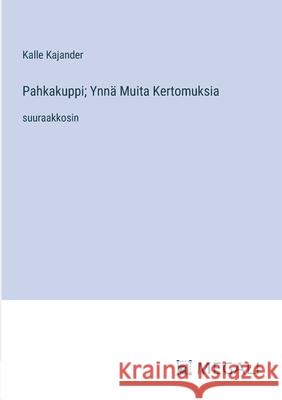 Kalle Kajander

Pahkakuppi; Ynnä Muita Kertomuksia

suuraakkosin

Kraina Książek